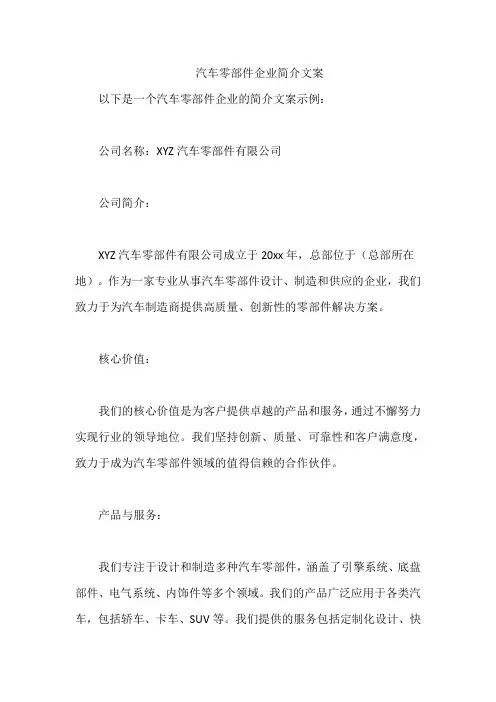 汽车零部件企业简介文案

以下是一个汽车零部件企业的简介文案示例：

公司名称：XYZ 汽车零部件有限公司

公司简介：

XYZ 汽车零部件有限公司成立于 20xx 年，总部位于（总部所在地）。作为一家专业从事汽车零部件设计、制造和供应的企业，我们致力于为汽车制造商提供高质量、创新性的零部件解决方案。

核心价值：

我们的核心价值是为客户提供卓越的产品和服务，通过不懈努力实现行业的领导地位。我们坚持创新、质量、可靠性和客户满意度，致力于成为汽车零部件领域的值得信赖的合作伙伴。

产品与服务：

我们专注于设计和制造多种汽车零部件，涵盖了引擎系统、底盘部件、电气系统、内饰件等多个领域。我们的产品广泛应用于各类汽车，包括轿车、卡车、SUV 等。我们提供的服务包括定制化设计、快